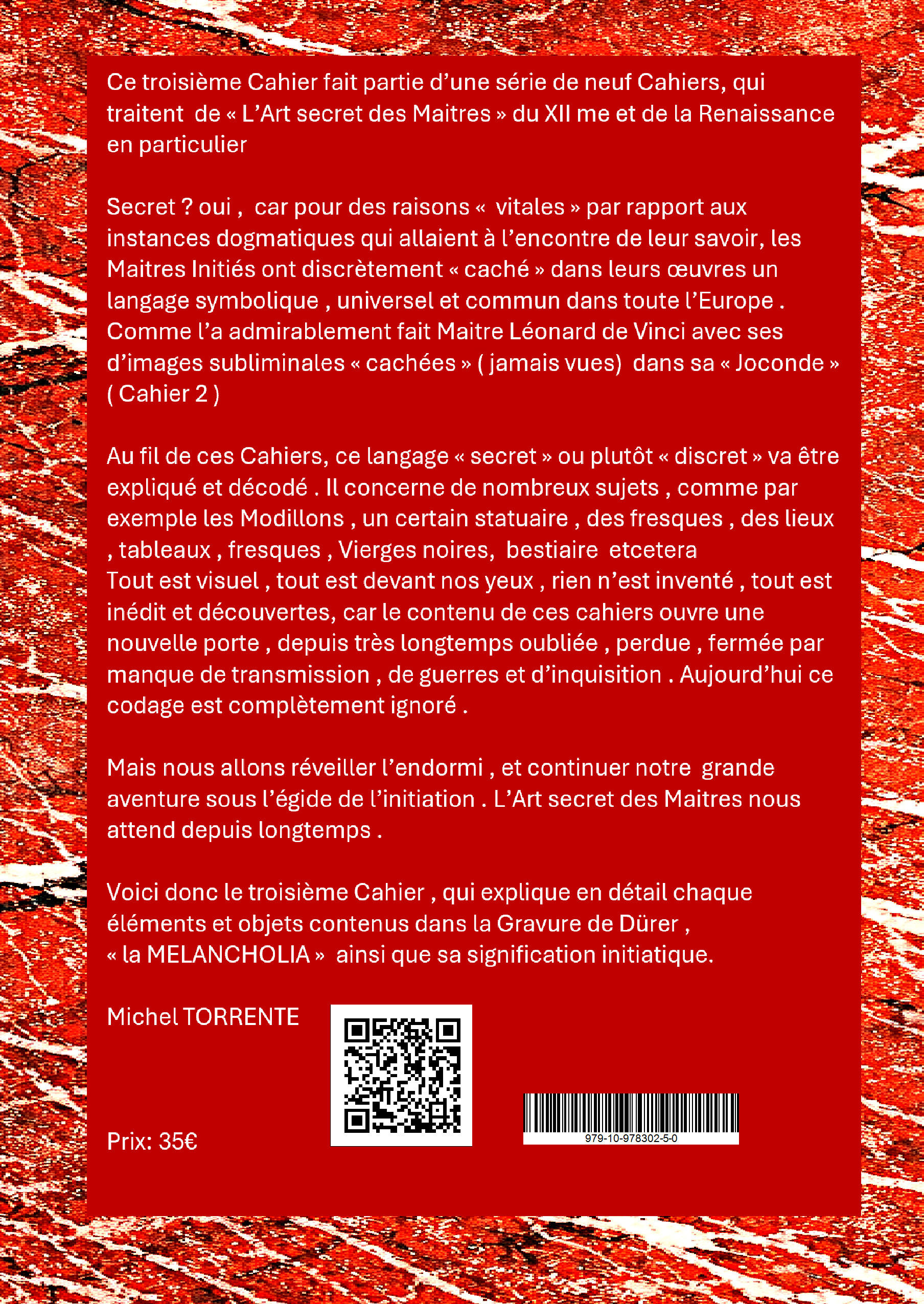 Ce troisième Cahier fait partie d'une série de neuf Cahiers, qui traitent de « L'Art secret des Maitres » du XII me et de la Renaissance en particulier

Secret ? oui , car pour des raisons « vitales » par rapport aux instances dogmatiques qui allaient à l'encontre de leur savoir, les Maitres Initiés ont discrètement « caché » dans leurs œuvres un langage symbolique , universel et commun dans toute l'Europe . Comme l'a admirablement fait Maitre Léonard de Vinci avec ses d'images subliminales « cachées » ( jamais vues) dans sa « Joconde » ( Cahier 2 )

Au fil de ces Cahiers, ce langage « secret » ou plutôt « discret » va être expliqué et décodé . Il concerne de nombreux sujets , comme par exemple les Modillons , un certain statuaire , des fresques , des lieux , tableaux , fresques , Vierges noires, bestiaire etcetera
Tout est visuel , tout est devant nos yeux , rien n'est inventé , tout est inédit et découvertes, car le contenu de ces cahiers ouvre une nouvelle porte , depuis très longtemps oubliée , perdue , fermée par manque de transmission , de guerres et d'inquisition . Aujourd'hui ce codage est complètement ignoré .

Mais nous allons réveiller l'endormi , et continuer notre grande aventure sous l'égide de l'initiation . L'Art secret des Maitres nous attend depuis longtemps .

Voici donc le troisième Cahier , qui explique en détail chaque éléments et objets contenus dans la Gravure de Dürer , « la MELANCHOLIA » ainsi que sa signification initiatique.

Michel TORRENTE

Prix: 35€

979-10-978302-5-0